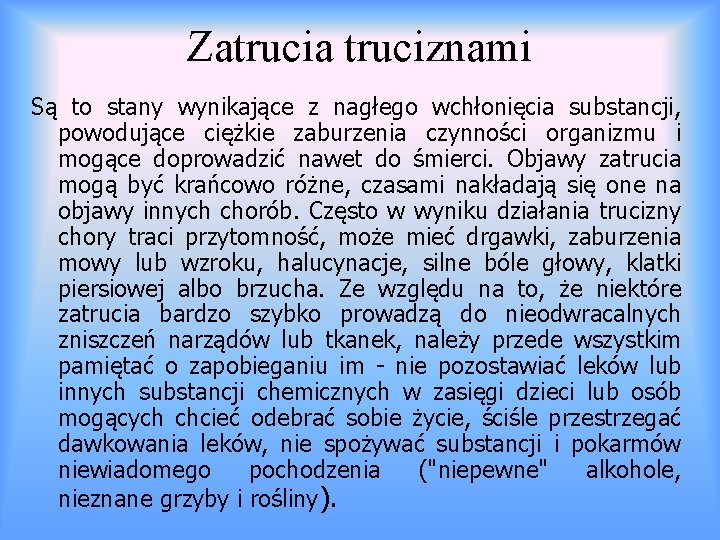 Zatrucia truciznami

Są to stany wynikające z nagłego wchłonięcia substancji, powodujące ciężkie zaburzenia czynności organizmu i mogące doprowadzić nawet do śmierci. Objawy zatrucia mogą być krańcowo różne, czasami nakładają się one na objawy innych chorób. Często w wyniku działania trucizny chory traci przytomność, może mieć drgawki, zaburzenia mowy lub wzroku, halucynacje, silne bóle głowy, klatki piersiowej albo brzucha. Ze względu na to, że niektóre zatrucia bardzo szybko prowadzą do nieodwracalnych zniszczeń narządów lub tkanek, należy przede wszystkim pamiętać o zapobieganiu im - nie pozostawiać leków lub innych substancji chemicznych w zasięgi dzieci lub osób mogących chcieć odebrać sobie życie, ściśle przestrzegać dawkowania leków, nie spożywać substancji i pokarmów niewiadomego pochodzenia ("niepewne" alkohole, nieznane grzyby i rośliny).